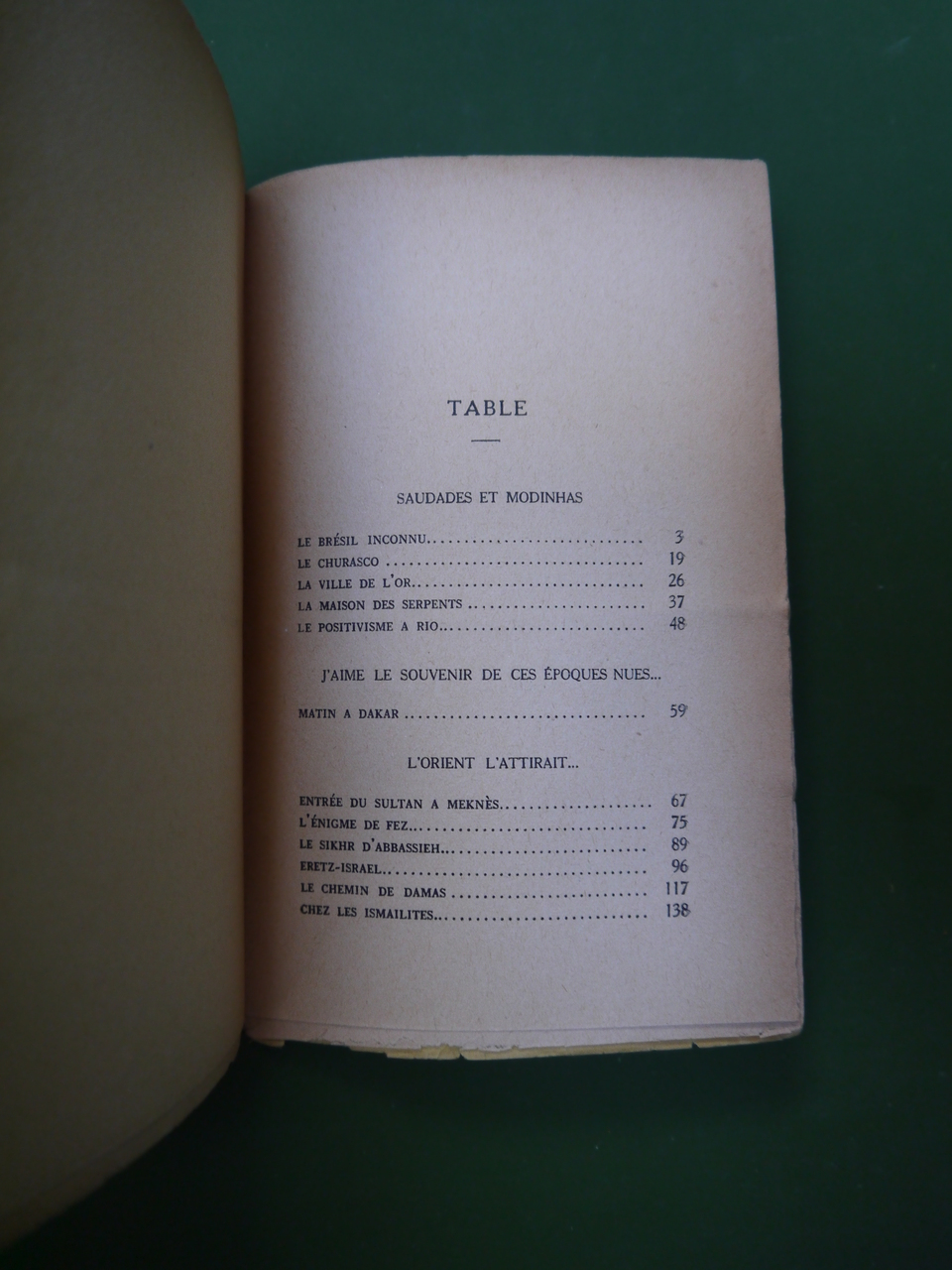 TABLE

SAUDADES ET MODINHAS

LE BRÉSIL INCONNU 3
LE CHURASCO 19
LA VILLE DE L'OR 26
LA MAISON DES SERPENTS 37
LE POSITIVISME A RIO 48

J'AIME LE SOUVENIR DE CES ÉPOQUES NUES...

MATIN A DAKAR 59

L'ORIENT L'ATTIRAIT...

ENTRÉE DU SULTAN A MEKNÈS 67
L'ÉNIGME DE FEZ 75
LE SIKHR D'ABBASSIEH 89
ERETZ-ISRAEL 96
LE CHEMIN DE DAMAS 117
CHEZ LES ISMAILITES 138